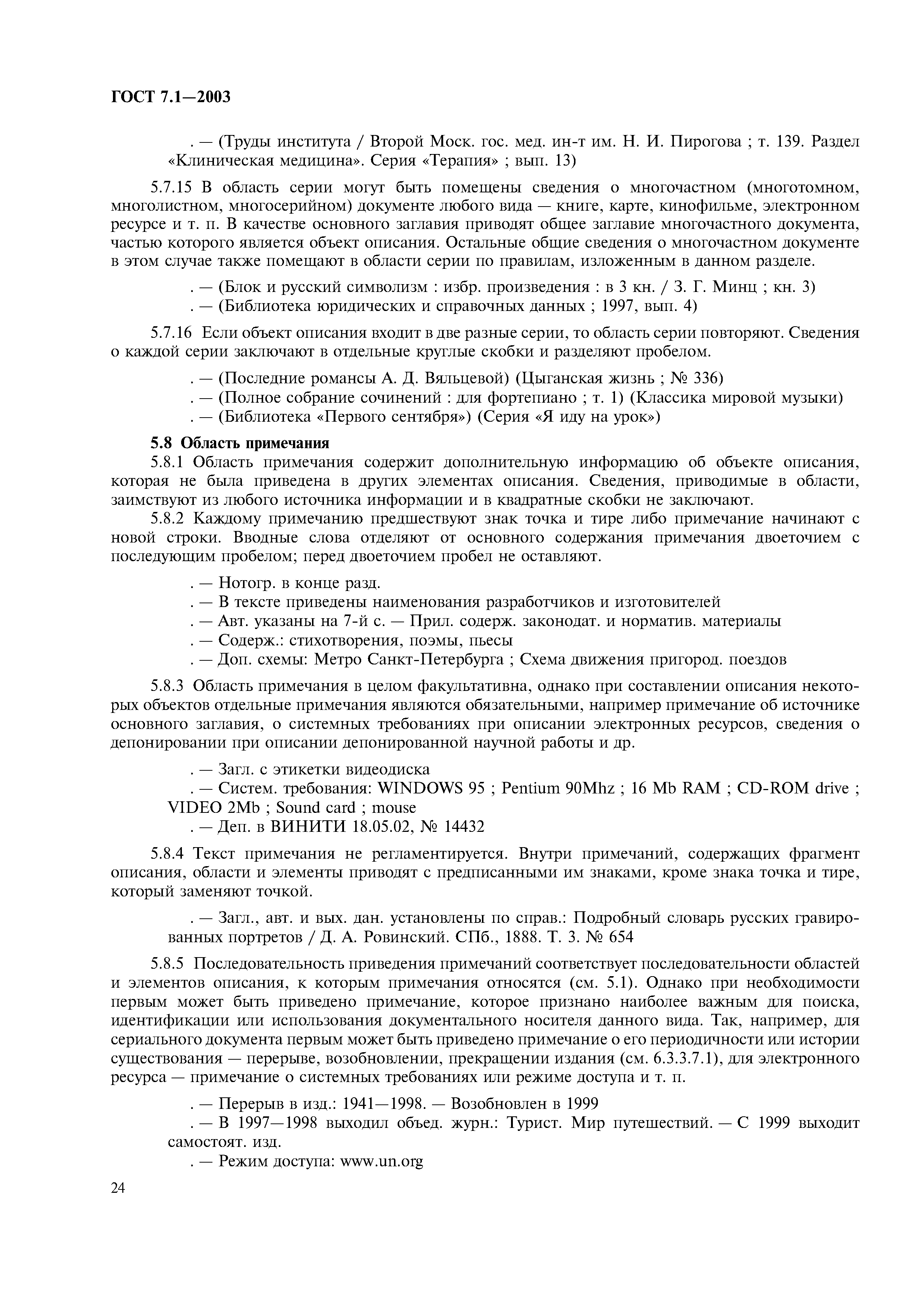 ГОСТ 7.1—2003

. — (Труды института / Второй Моск. гос. мед. ин-т им. Н. И. Пирогова ; т. 139. Раздел «Клиническая медицина». Серия «Терапия» ; вып. 13)

5.7.15 В область серии могут быть помещены сведения о многочастном (многотомном, многолистном, многосерийном) документе любого вида — книге, карте, кинофильме, электронном ресурсе и т. п. В качестве основного заглавия приводят общее заглавие многочастного документа, частью которого является объект описания. Остальные общие сведения о многочастном документе в этом случае также помещают в области серии по правилам, изложенным в данном разделе.

. — (Блок и русский символизм : избр. произведения : в 3 кн. / З. Г. Минц ; кн. 3)
. — (Библиотека юридических и справочных данных ; 1997, вып. 4)

5.7.16 Если объект описания входит в две разные серии, то область серии повторяют. Сведения о каждой серии заключают в отдельные круглые скобки и разделяют пробелом.

. — (Последние романсы А. Д. Вяльцевой) (Цыганская жизнь ; № 336)
. — (Полное собрание сочинений : для фортепиано ; т. 1) (Классика мировой музыки)
. — (Библиотека «Первого сентября») (Серия «Я иду на урок»)

5.8 Область примечания
5.8.1 Область примечания содержит дополнительную информацию об объекте описания, которая не была приведена в других элементах описания. Сведения, приводимые в области, заимствуют из любого источника информации и в квадратные скобки не заключают.
5.8.2 Каждому примечанию предшествуют знак точка и тире либо примечание начинают с новой строки. Вводные слова отделяют от основного содержания примечания двоеточием с последующим пробелом; перед двоеточием пробел не оставляют.

. — Нотогр. в конце разд.
. — В тексте приведены наименования разработчиков и изготовителей
. — Авт. указаны на 7-й с. — Прил. содерж. законодат. и норматив. материалы
. — Содерж.: стихотворения, поэмы, пьесы
. — Доп. схемы: Метро Санкт-Петербурга ; Схема движения пригород. поездов

5.8.3 Область примечания в целом факультативна, однако при составлении описания некоторых объектов отдельные примечания являются обязательными, например примечание об источнике основного заглавия, о системных требованиях при описании электронных ресурсов, сведения о депонировании при описании депонированной научной работы и др.

. — Загл. с этикетки видеодиска
. — Систем. требования: WINDOWS 95 ; Pentium 90Mhz ; 16 Mb RAM ; CD-ROM drive ; VIDEO 2Mb ; Sound card ; mouse
. — Деп. в ВИНИТИ 18.05.02, № 14432

5.8.4 Текст примечания не регламентируется. Внутри примечаний, содержащих фрагмент описания, области и элементы приводят с предписанными им знаками, кроме знака точка и тире, который заменяют точкой.

. — Загл., авт. и вых. дан. установлены по справ.: Подробный словарь русских гравированных портретов / Д. А. Ровинский. СПб., 1888. Т. 3. № 654

5.8.5 Последовательность приведения примечаний соответствует последовательности областей и элементов описания, к которым примечания относятся (см. 5.1). Однако при необходимости первым может быть приведено примечание, которое признано наиболее важным для поиска, идентификации или использования документального носителя данного вида. Так, например, для сериального документа первым может быть приведено примечание о его периодичности или истории существования — перерыве, возобновлении, прекращении издания (см. 6.3.3.7.1), для электронного ресурса — примечание о системных требованиях или режиме доступа и т. п.

. — Перерыв в изд.: 1941—1998. — Возобновлен в 1999
. — В 1997—1998 выходил объед. журн.: Турист. Мир путешествий. — С 1999 выходит самостоят. изд.
. — Режим доступа: www.un.org

24